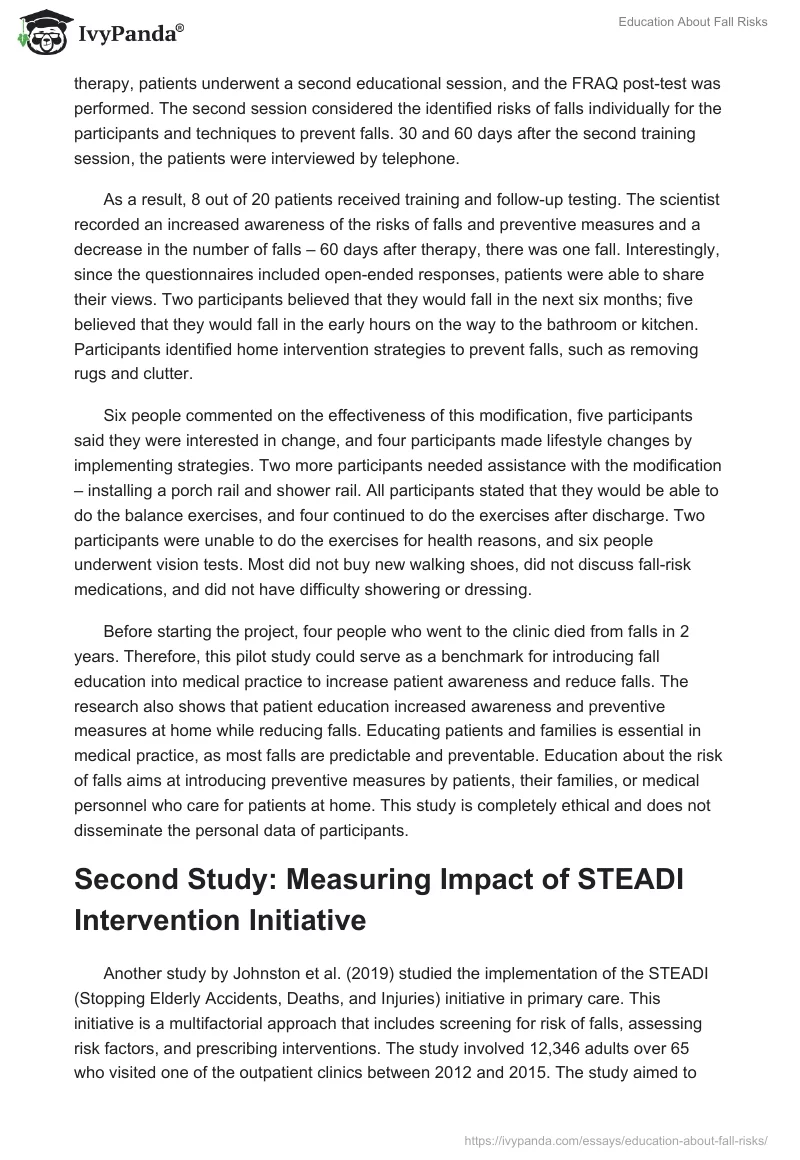 IvyPanda®

Education About Fall Risks

therapy, patients underwent a second educational session, and the FRAQ post-test was performed. The second session considered the identified risks of falls individually for the participants and techniques to prevent falls. 30 and 60 days after the second training session, the patients were interviewed by telephone.

As a result, 8 out of 20 patients received training and follow-up testing. The scientist recorded an increased awareness of the risks of falls and preventive measures and a decrease in the number of falls – 60 days after therapy, there was one fall. Interestingly, since the questionnaires included open-ended responses, patients were able to share their views. Two participants believed that they would fall in the next six months; five believed that they would fall in the early hours on the way to the bathroom or kitchen. Participants identified home intervention strategies to prevent falls, such as removing rugs and clutter.

Six people commented on the effectiveness of this modification, five participants said they were interested in change, and four participants made lifestyle changes by implementing strategies. Two more participants needed assistance with the modification – installing a porch rail and shower rail. All participants stated that they would be able to do the balance exercises, and four continued to do the exercises after discharge. Two participants were unable to do the exercises for health reasons, and six people underwent vision tests. Most did not buy new walking shoes, did not discuss fall-risk medications, and did not have difficulty showering or dressing.

Before starting the project, four people who went to the clinic died from falls in 2 years. Therefore, this pilot study could serve as a benchmark for introducing fall education into medical practice to increase patient awareness and reduce falls. The research also shows that patient education increased awareness and preventive measures at home while reducing falls. Educating patients and families is essential in medical practice, as most falls are predictable and preventable. Education about the risk of falls aims at introducing preventive measures by patients, their families, or medical personnel who care for patients at home. This study is completely ethical and does not disseminate the personal data of participants.

Second Study: Measuring Impact of STEADI Intervention Initiative

Another study by Johnston et al. (2019) studied the implementation of the STEADI (Stopping Elderly Accidents, Deaths, and Injuries) initiative in primary care. This initiative is a multifactorial approach that includes screening for risk of falls, assessing risk factors, and prescribing interventions. The study involved 12,346 adults over 65 who visited one of the outpatient clinics between 2012 and 2015. The study aimed to

https://ivypanda.com/essays/education-about-fall-risks/